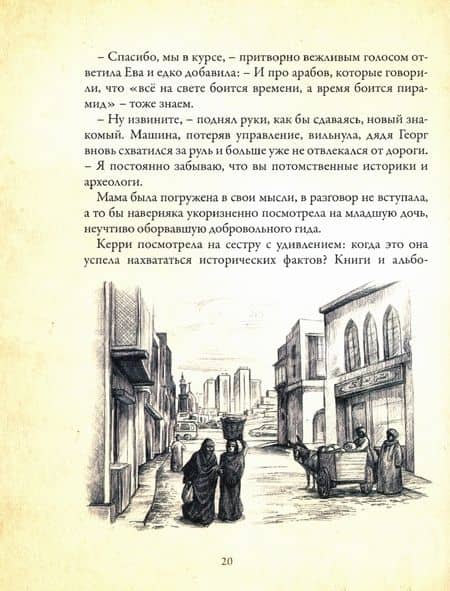 – Спасибо, мы в курсе, – притворно вежливым голосом ответила Ева и едко добавила: – И про арабов, которые говорили, что «всё на свете боится времени, а время боится пирамид» – тоже знаем.

– Ну извините, – поднял руки, как бы сдаваясь, новый знакомый. Машина, потеряв управление, вильнула, дядя Георг вновь схватился за руль и больше уже не отвлекался от дороги. – Я постоянно забываю, что вы потомственные историки и археологи.

Мама была погружена в свои мысли, в разговор не вступала, а то бы наверняка укоризненно посмотрела на младшую дочь, неучтиво оборвавшую добровольного гида.

Керри посмотрела на сестру с удивлением: когда это она успела нахвататься исторических фактов? Книги и альбо-

20